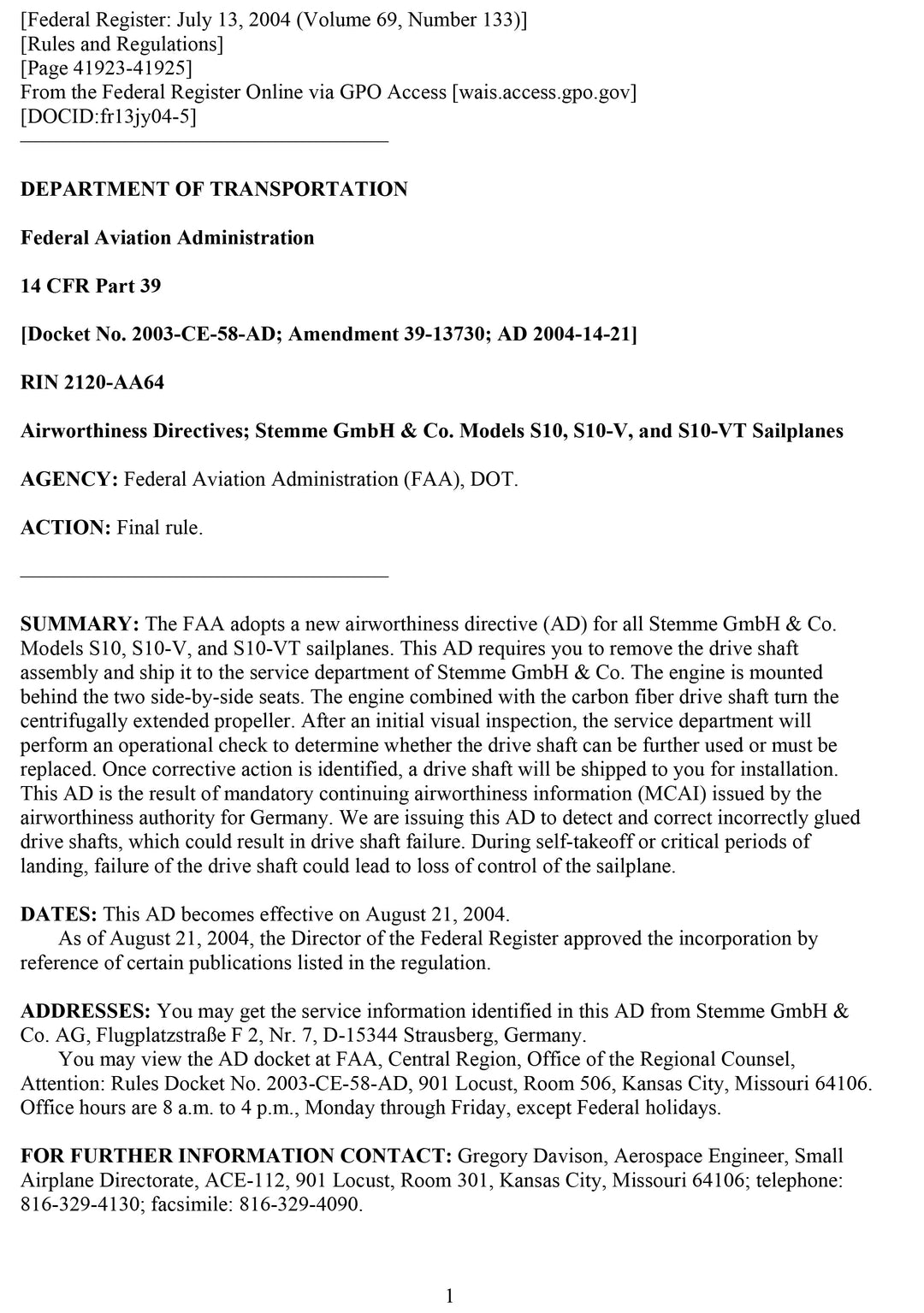 [Federal Register: July 13, 2004 (Volume 69, Number 133)]
[Rules and Regulations]
[Page 41923-41925]
From the Federal Register Online via GPO Access [wais.access.gpo.gov]
[DOCID:fr13jy04-5]

DEPARTMENT OF TRANSPORTATION

Federal Aviation Administration

14 CFR Part 39

[Docket No. 2003-CE-58-AD; Amendment 39-13730; AD 2004-14-21]

RIN 2120-AA64

Airworthiness Directives; Stemme GmbH & Co. Models S10, S10-V, and S10-VT Sailplanes

AGENCY: Federal Aviation Administration (FAA), DOT.

ACTION: Final rule.

SUMMARY: The FAA adopts a new airworthiness directive (AD) for all Stemme GmbH & Co. Models S10, S10-V, and S10-VT sailplanes. This AD requires you to remove the drive shaft assembly and ship it to the service department of Stemme GmbH & Co. The engine is mounted behind the two side-by-side seats. The engine combined with the carbon fiber drive shaft turn the centrifugally extended propeller. After an initial visual inspection, the service department will perform an operational check to determine whether the drive shaft can be further used or must be replaced. Once corrective action is identified, a drive shaft will be shipped to you for installation. This AD is the result of mandatory continuing airworthiness information (MCAI) issued by the airworthiness authority for Germany. We are issuing this AD to detect and correct incorrectly glued drive shafts, which could result in drive shaft failure. During self-takeoff or critical periods of landing, failure of the drive shaft could lead to loss of control of the sailplane.

DATES: This AD becomes effective on August 21, 2004.
As of August 21, 2004, the Director of the Federal Register approved the incorporation by reference of certain publications listed in the regulation.

ADDRESSES: You may get the service information identified in this AD from Stemme GmbH & Co. AG, Flugplatzstraße F 2, Nr. 7, D-15344 Strausberg, Germany.
You may view the AD docket at FAA, Central Region, Office of the Regional Counsel, Attention: Rules Docket No. 2003-CE-58-AD, 901 Locust, Room 506, Kansas City, Missouri 64106. Office hours are 8 a.m. to 4 p.m., Monday through Friday, except Federal holidays.

FOR FURTHER INFORMATION CONTACT: Gregory Davison, Aerospace Engineer, Small Airplane Directorate, ACE-112, 901 Locust, Room 301, Kansas City, Missouri 64106; telephone: 816-329-4130; facsimile: 816-329-4090.

1